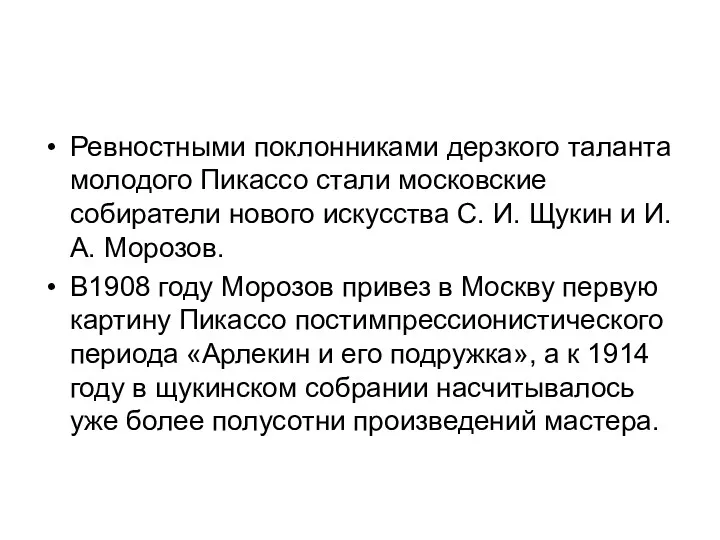 • Ревностными поклонниками дерзкого таланта молодого Пикассо стали московские собиратели нового искусства С. И. Щукин и И. А. Морозов.
• В1908 году Морозов привез в Москву первую картину Пикассо постимпрессионистического периода «Арлекин и его подружка», а к 1914 году в щукинском собрании насчитывалось уже более полусотни произведений мастера.